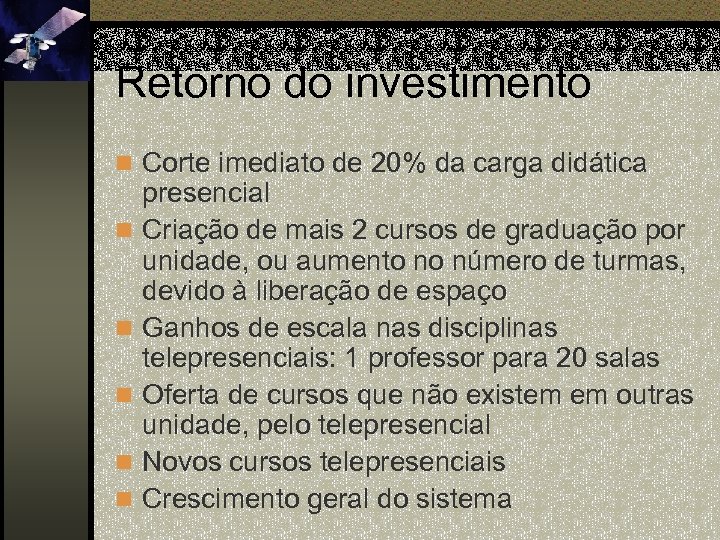 Retorno do investimento

Corte imediato de 20% da carga didática presencial

Criação de mais 2 cursos de graduação por unidade, ou aumento no número de turmas, devido à liberação de espaço

Ganhos de escala nas disciplinas telepresenciais: 1 professor para 20 salas

Oferta de cursos que não existem em outras unidade, pelo telepresencial

Novos cursos telepresenciais

Crescimento geral do sistema